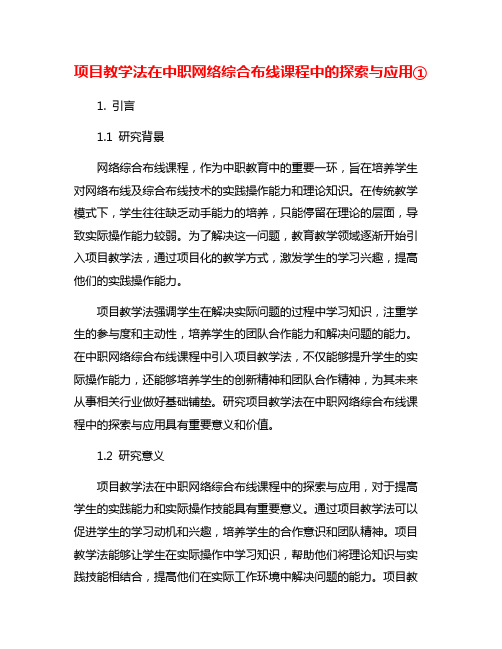 项目教学法在中职网络综合布线课程中的探索与应用①

1. 引言

1.1 研究背景

网络综合布线课程，作为中职教育中的重要一环，旨在培养学生对网络布线及综合布线技术的实践操作能力和理论知识。在传统教学模式下，学生往往缺乏动手能力的培养，只能停留在理论的层面，导致实际操作能力较弱。为了解决这一问题，教育教学领域逐渐开始引入项目教学法，通过项目化的教学方式，激发学生的学习兴趣，提高他们的实践操作能力。

项目教学法强调学生在解决实际问题的过程中学习知识，注重学生的参与度和主动性，培养学生的团队合作能力和解决问题的能力。在中职网络综合布线课程中引入项目教学法，不仅能够提升学生的实际操作能力，还能够培养学生的创新精神和团队合作精神，为其未来从事相关行业做好基础铺垫。研究项目教学法在中职网络综合布线课程中的探索与应用具有重要意义和价值。

1.2 研究意义

项目教学法在中职网络综合布线课程中的探索与应用，对于提高学生的实践能力和实际操作技能具有重要意义。通过项目教学法可以促进学生的学习动机和兴趣，培养学生的合作意识和团队精神。项目教学法能够让学生在实际操作中学习知识，帮助他们将理论知识与实践技能相结合，提高他们在实际工作环境中解决问题的能力。项目教